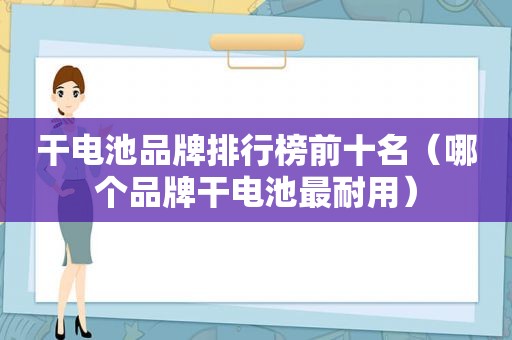 干电池品牌排行榜前十名（哪个品牌干电池最耐用）